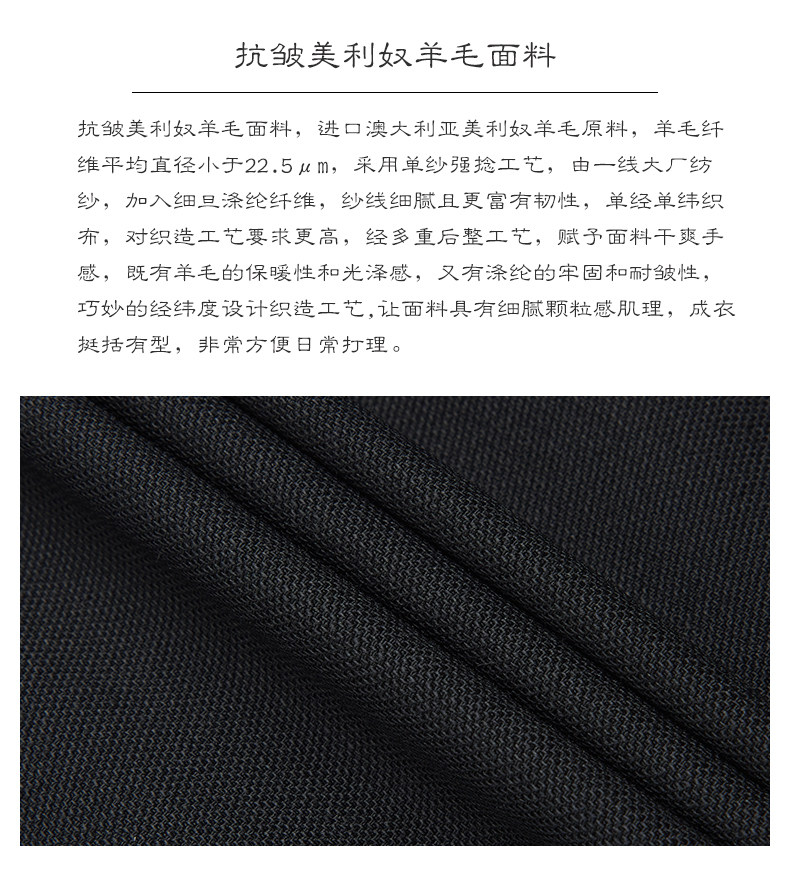 抗皱美利奴羊毛面料

抗皱美利奴羊毛面料，进口澳大利亚美利奴羊毛原料，羊毛纤维平均直径小于22.5μm，采用单纱强捻工艺，由一线大厂纺纱，加入细旦涤纶纤维，纱线细腻且更富有韧性，单经单纬织布，对织造工艺要求更高，经多重后整工艺，赋予面料干爽手感，既有羊毛的保暖性和光泽感，又有涤纶的牢固和耐皱性，巧妙的经纬度设计织造工艺,让面料具有细腻颗粒感肌理，成衣挺括有型，非常方便日常打理。